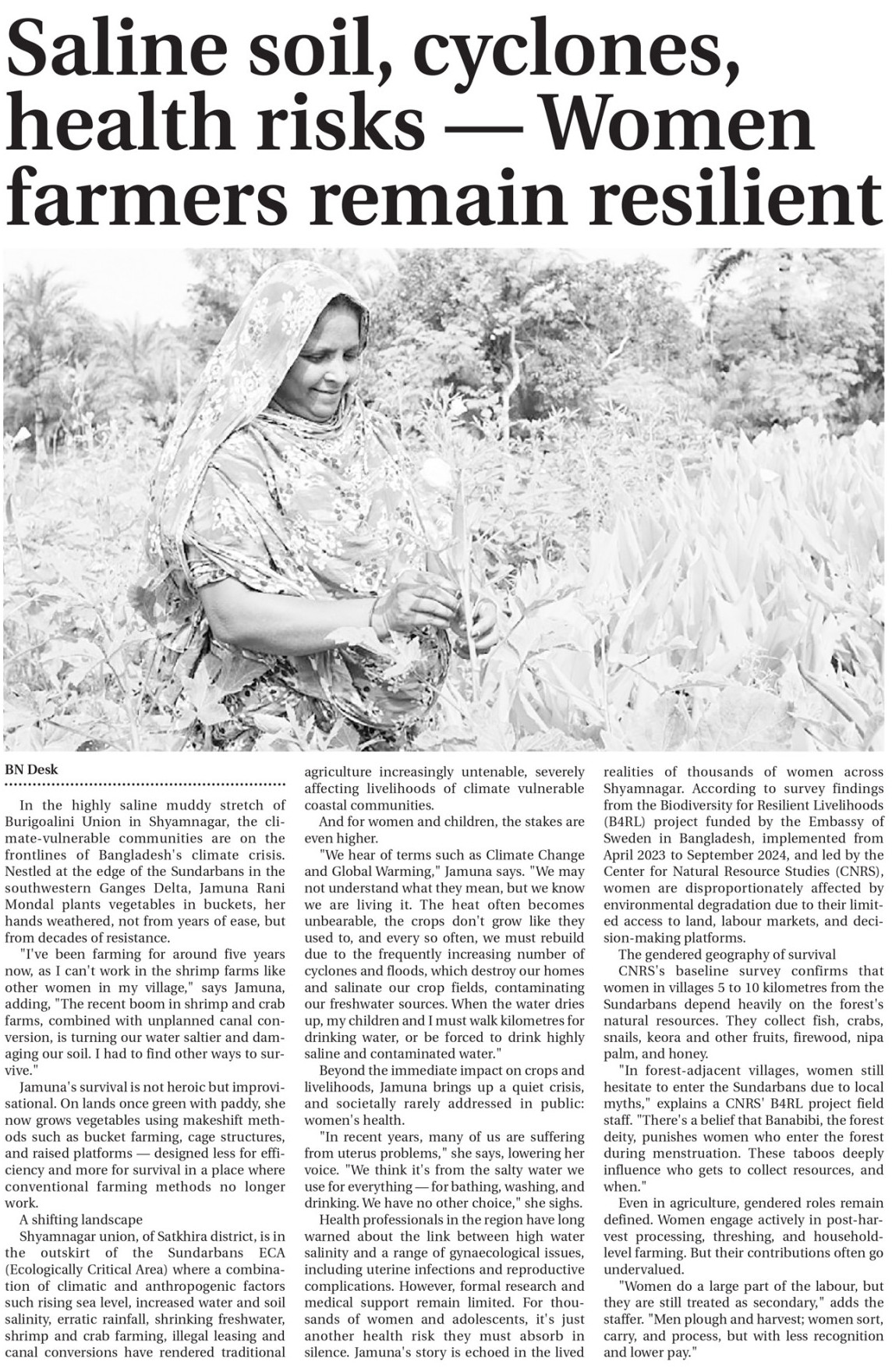 Saline soil, cyclones, health risks — Women farmers remain resilient

BN Desk

In the highly saline muddy stretch of Burigoalini Union in Shyamnagar, the climate-vulnerable communities are on the frontlines of Bangladesh's climate crisis. Nestled at the edge of the Sundarbans in the southwestern Ganges Delta, Jamuna Rani Mondal plants vegetables in buckets, her hands weathered, not from years of ease, but from decades of resistance.

"I've been farming for around five years now, as I can't work in the shrimp farms like other women in my village," says Jamuna, adding, "The recent boom in shrimp and crab farms, combined with unplanned canal conversion, is turning our water saltier and damaging our soil. I had to find other ways to survive."

Jamuna's survival is not heroic but improvisational. On lands once green with paddy, she now grows vegetables using makeshift methods such as bucket farming, cage structures, and raised platforms — designed less for efficiency and more for survival in a place where conventional farming methods no longer work.

A shifting landscape

Shyamnagar union, of Satkhira district, is in the outskirt of the Sundarbans ECA (Ecologically Critical Area) where a combination of climatic and anthropogenic factors such rising sea level, increased water and soil salinity, erratic rainfall, shrinking freshwater, shrimp and crab farming, illegal leasing and canal conversions have rendered traditional agriculture increasingly untenable, severely affecting livelihoods of climate vulnerable coastal communities.

And for women and children, the stakes are even higher.

"We hear of terms such as Climate Change and Global Warming," Jamuna says. "We may not understand what they mean, but we know we are living it. The heat often becomes unbearable, the crops don't grow like they used to, and every so often, we must rebuild due to the frequently increasing number of cyclones and floods, which destroy our homes and salinate our crop fields, contaminating our freshwater sources. When the water dries up, my children and I must walk kilometres for drinking water, or be forced to drink highly saline and contaminated water."

Beyond the immediate impact on crops and livelihoods, Jamuna brings up a quiet crisis, and societally rarely addressed in public: women's health.

"In recent years, many of us are suffering from uterus problems," she says, lowering her voice. "We think it's from the salty water we use for everything — for bathing, washing, and drinking. We have no other choice," she sighs.

Health professionals in the region have long warned about the link between high water salinity and a range of gynaecological issues, including uterine infections and reproductive complications. However, formal research and medical support remain limited. For thousands of women and adolescents, it's just another health risk they must absorb in silence. Jamuna's story is echoed in the lived realities of thousands of women across Shyamnagar. According to survey findings from the Biodiversity for Resilient Livelihoods (B4RL) project funded by the Embassy of Sweden in Bangladesh, implemented from April 2023 to September 2024, and led by the Center for Natural Resource Studies (CNRS), women are disproportionately affected by environmental degradation due to their limited access to land, labour markets, and decision-making platforms.

The gendered geography of survival

CNRS's baseline survey confirms that women in villages 5 to 10 kilometres from the Sundarbans depend heavily on the forest's natural resources. They collect fish, crabs, snails, keora and other fruits, firewood, nipa palm, and honey.

"In forest-adjacent villages, women still hesitate to enter the Sundarbans due to local myths," explains a CNRS' B4RL project field staff. "There's a belief that Banabibi, the forest deity, punishes women who enter the forest during menstruation. These taboos deeply influence who gets to collect resources, and when."

Even in agriculture, gendered roles remain defined. Women engage actively in post-harvest processing, threshing, and household-level farming. But their contributions often go undervalued.

"Women do a large part of the labour, but they are still treated as secondary," adds the staffer. "Men plough and harvest; women sort, carry, and process, but with less recognition and lower pay."